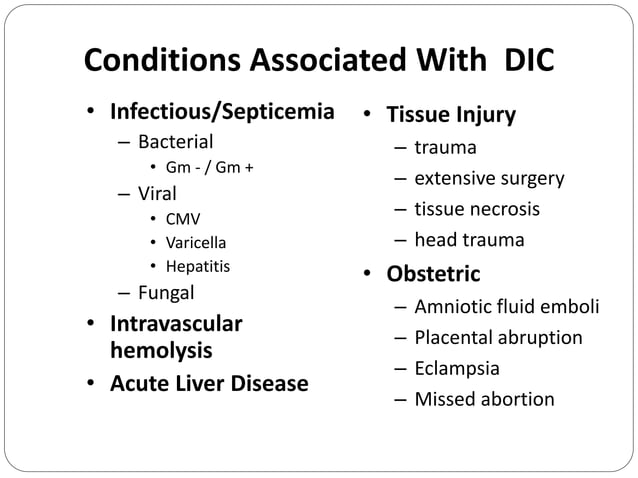 Conditions Associated With DIC

• Infectious/Septicemia
– Bacterial
• Gm - / Gm +
– Viral
• CMV
• Varicella
• Hepatitis
– Fungal
• Intravascular hemolysis
• Acute Liver Disease

• Tissue Injury
– trauma
– extensive surgery
– tissue necrosis
– head trauma
• Obstetric
– Amniotic fluid emboli
– Placental abruption
– Eclampsia
– Missed abortion